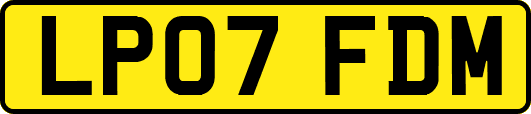 LP07 FDM